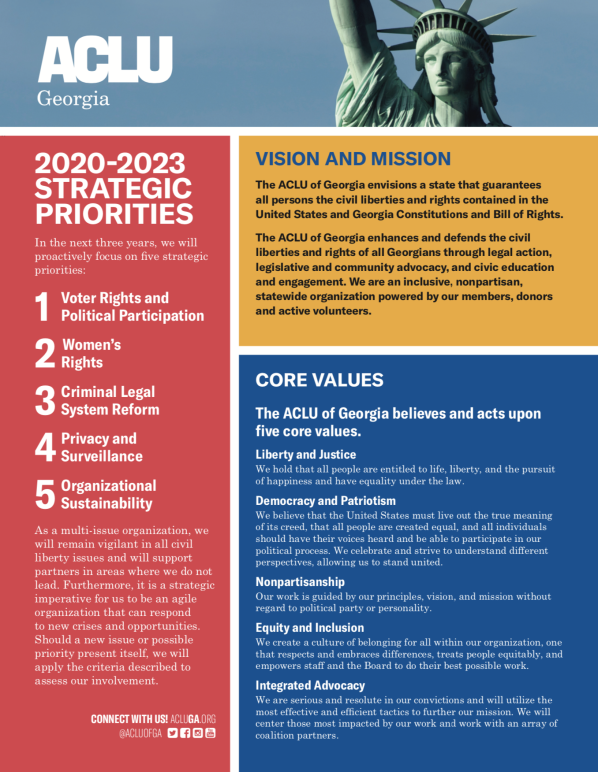 ACLU
Georgia

2020-2023 STRATEGIC PRIORITIES

In the next three years, we will proactively focus on five strategic priorities:

1 Voter Rights and Political Participation

2 Women's Rights

3 Criminal Legal System Reform

4 Privacy and Surveillance

5 Organizational Sustainability

As a multi-issue organization, we will remain vigilant in all civil liberty issues and will support partners in areas where we do not lead. Furthermore, it is a strategic imperative for us to be an agile organization that can respond to new crises and opportunities. Should a new issue or possible priority present itself, we will apply the criteria described to assess our involvement.

CONNECT WITH US! ACLUGA.ORG
@ACLUOFGA

VISION AND MISSION

The ACLU of Georgia envisions a state that guarantees all persons the civil liberties and rights contained in the United States and Georgia Constitutions and Bill of Rights.

The ACLU of Georgia enhances and defends the civil liberties and rights of all Georgians through legal action, legislative and community advocacy, and civic education and engagement. We are an inclusive, nonpartisan, statewide organization powered by our members, donors and active volunteers.

CORE VALUES

The ACLU of Georgia believes and acts upon five core values.

Liberty and Justice
We hold that all people are entitled to life, liberty, and the pursuit of happiness and have equality under the law.

Democracy and Patriotism
We believe that the United States must live out the true meaning of its creed, that all people are created equal, and all individuals should have their voices heard and be able to participate in our political process. We celebrate and strive to understand different perspectives, allowing us to stand united.

Nonpartisanship
Our work is guided by our principles, vision, and mission without regard to political party or personality.

Equity and Inclusion
We create a culture of belonging for all within our organization, one that respects and embraces differences, treats people equitably, and empowers staff and the Board to do their best possible work.

Integrated Advocacy
We are serious and resolute in our convictions and will utilize the most effective and efficient tactics to further our mission. We will center those most impacted by our work and work with an array of coalition partners.